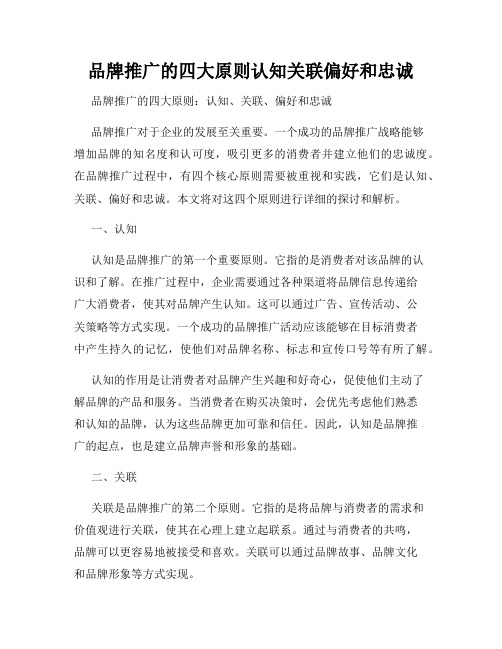 品牌推广的四大原则认知关联偏好和忠诚

品牌推广的四大原则：认知、关联、偏好和忠诚

品牌推广对于企业的发展至关重要。一个成功的品牌推广战略能够增加品牌的知名度和认可度，吸引更多的消费者并建立他们的忠诚度。在品牌推广过程中，有四个核心原则需要被重视和实践，它们是认知、关联、偏好和忠诚。本文将对这四个原则进行详细的探讨和解析。

一、认知

认知是品牌推广的第一个重要原则。它指的是消费者对该品牌的认识和了解。在推广过程中，企业需要通过各种渠道将品牌信息传递给广大消费者，使其对品牌产生认知。这可以通过广告、宣传活动、公关策略等方式实现。一个成功的品牌推广活动应该能够在目标消费者中产生持久的记忆，使他们对品牌名称、标志和宣传口号等有所了解。

认知的作用是让消费者对品牌产生兴趣和好奇心，促使他们主动了解品牌的产品和服务。当消费者在购买决策时，会优先考虑他们熟悉和认知的品牌，认为这些品牌更加可靠和信任。因此，认知是品牌推广的起点，也是建立品牌声誉和形象的基础。

二、关联

关联是品牌推广的第二个原则。它指的是将品牌与消费者的需求和价值观进行关联，使其在心理上建立起联系。通过与消费者的共鸣，品牌可以更容易地被接受和喜欢。关联可以通过品牌故事、品牌文化和品牌形象等方式实现。